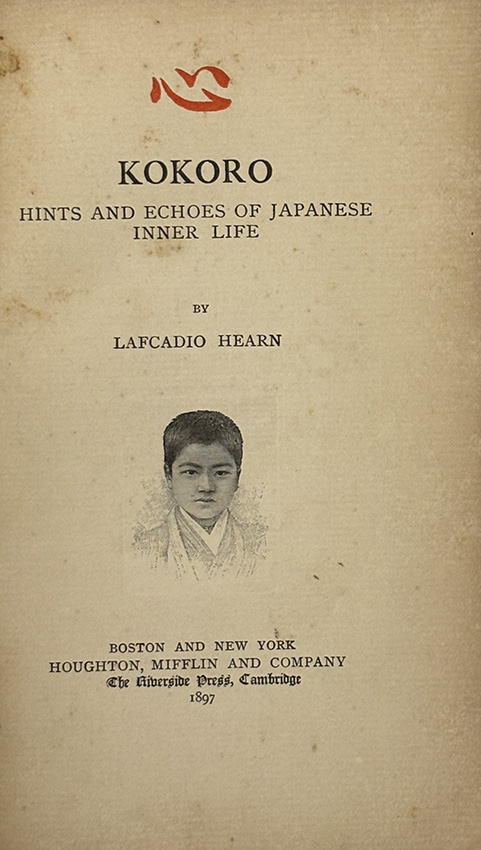 心

KOKORO

HINTS AND ECHOES OF JAPANESE
INNER LIFE

BY

LAFCADIO HEARN

BOSTON AND NEW YORK
HOUGHTON, MIFFLIN AND COMPANY
The Riverside Press, Cambridge
1897